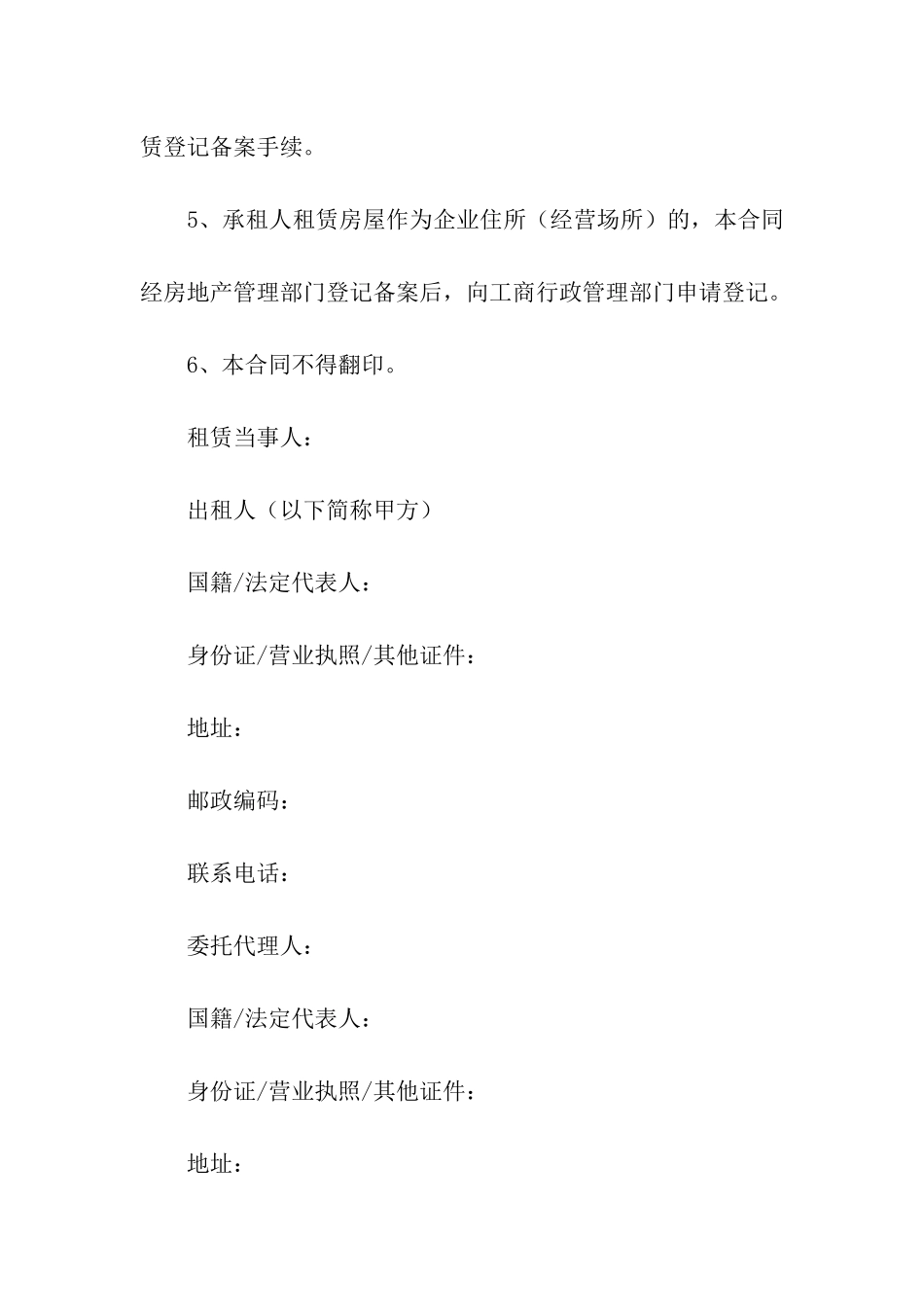 赁登记备案手续。

5、承租人租赁房屋作为企业住所（经营场所）的，本合同经房地产管理部门登记备案后，向工商行政管理部门申请登记。

6、本合同不得翻印。

租赁当事人：

出租人（以下简称甲方）

国籍/法定代表人：

身份证/营业执照/其他证件：

地址：

邮政编码：

联系电话：

委托代理人：

国籍/法定代表人：

身份证/营业执照/其他证件：

地址：